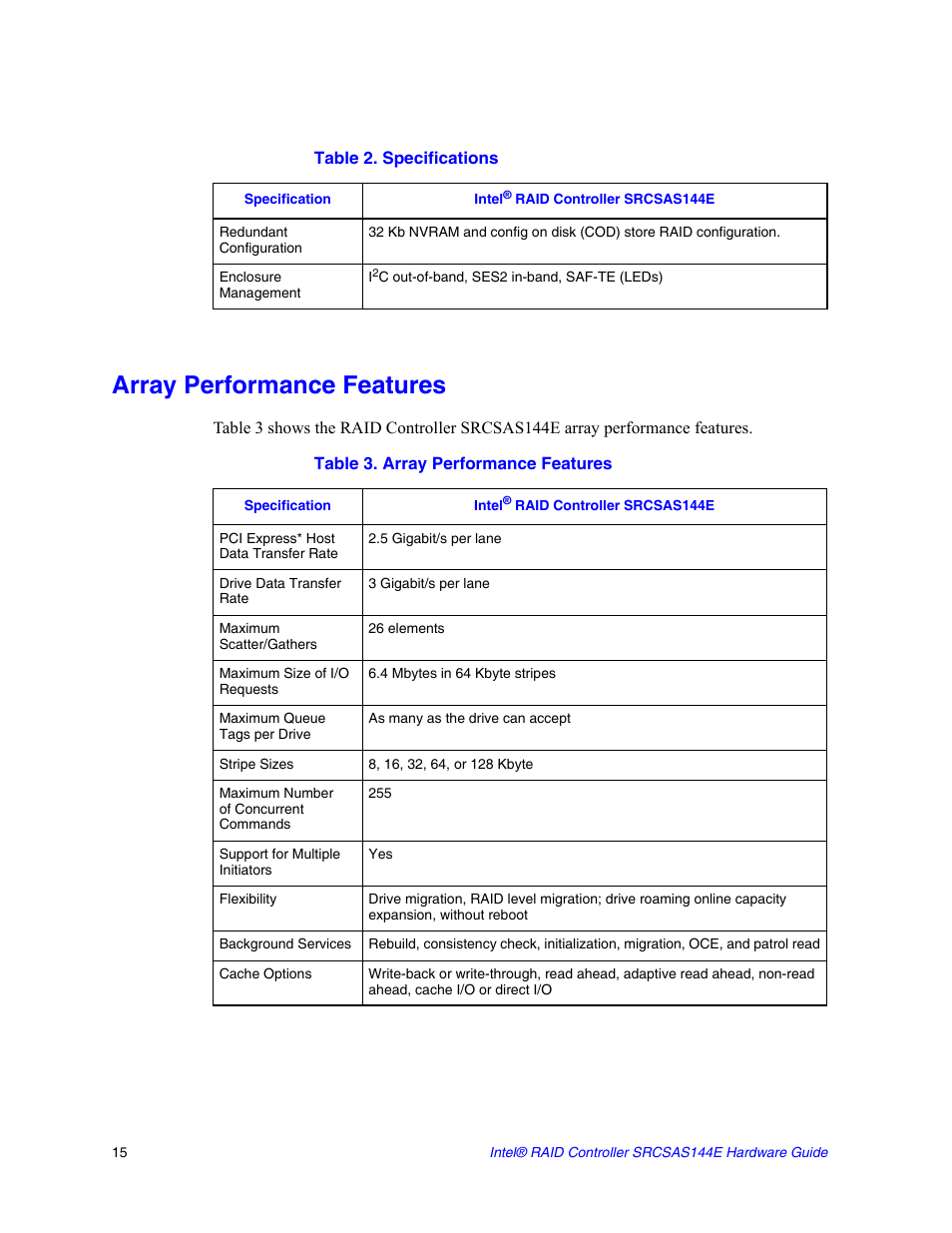 Table 2. Specifications

| Specification | Intel® RAID Controller SRCSAS144E |
|---|---|
| Redundant Configuration | 32 Kb NVRAM and config on disk (COD) store RAID configuration. |
| Enclosure Management | $I^2C$ out-of-band, SES2 in-band, SAF-TE (LEDs) |

Array Performance Features

Table 3 shows the RAID Controller SRCSAS144E array performance features.

Table 3. Array Performance Features

| Specification | Intel® RAID Controller SRCSAS144E |
|---|---|
| PCI Express* Host Data Transfer Rate | 2.5 Gigabit/s per lane |
| Drive Data Transfer Rate | 3 Gigabit/s per lane |
| Maximum Scatter/Gathers | 26 elements |
| Maximum Size of I/O Requests | 6.4 Mbytes in 64 Kbyte stripes |
| Maximum Queue Tags per Drive | As many as the drive can accept |
| Stripe Sizes | 8, 16, 32, 64, or 128 Kbyte |
| Maximum Number of Concurrent Commands | 255 |
| Support for Multiple Initiators | Yes |
| Flexibility | Drive migration, RAID level migration; drive roaming online capacity expansion, without reboot |
| Background Services | Rebuild, consistency check, initialization, migration, OCE, and patrol read |
| Cache Options | Write-back or write-through, read ahead, adaptive read ahead, non-read ahead, cache I/O or direct I/O |

15

Intel® RAID Controller SRCSAS144E Hardware Guide